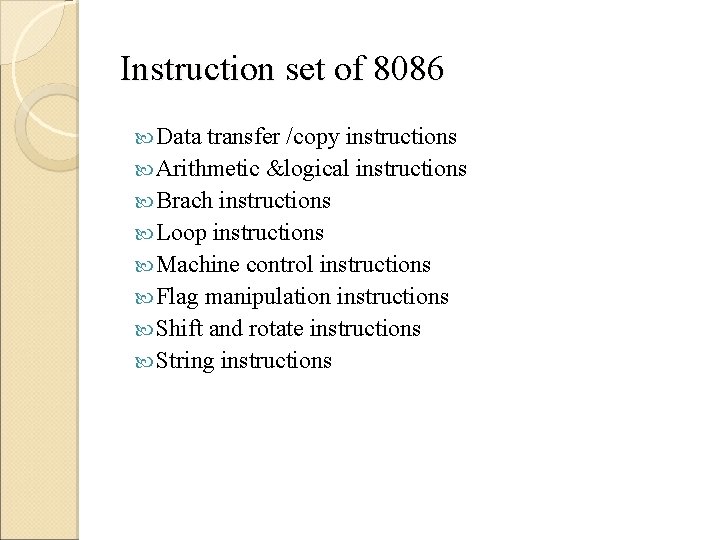 Instruction set of 8086

Data transfer /copy instructions
Arithmetic &logical instructions
Brach instructions
Loop instructions
Machine control instructions
Flag manipulation instructions
Shift and rotate instructions
String instructions